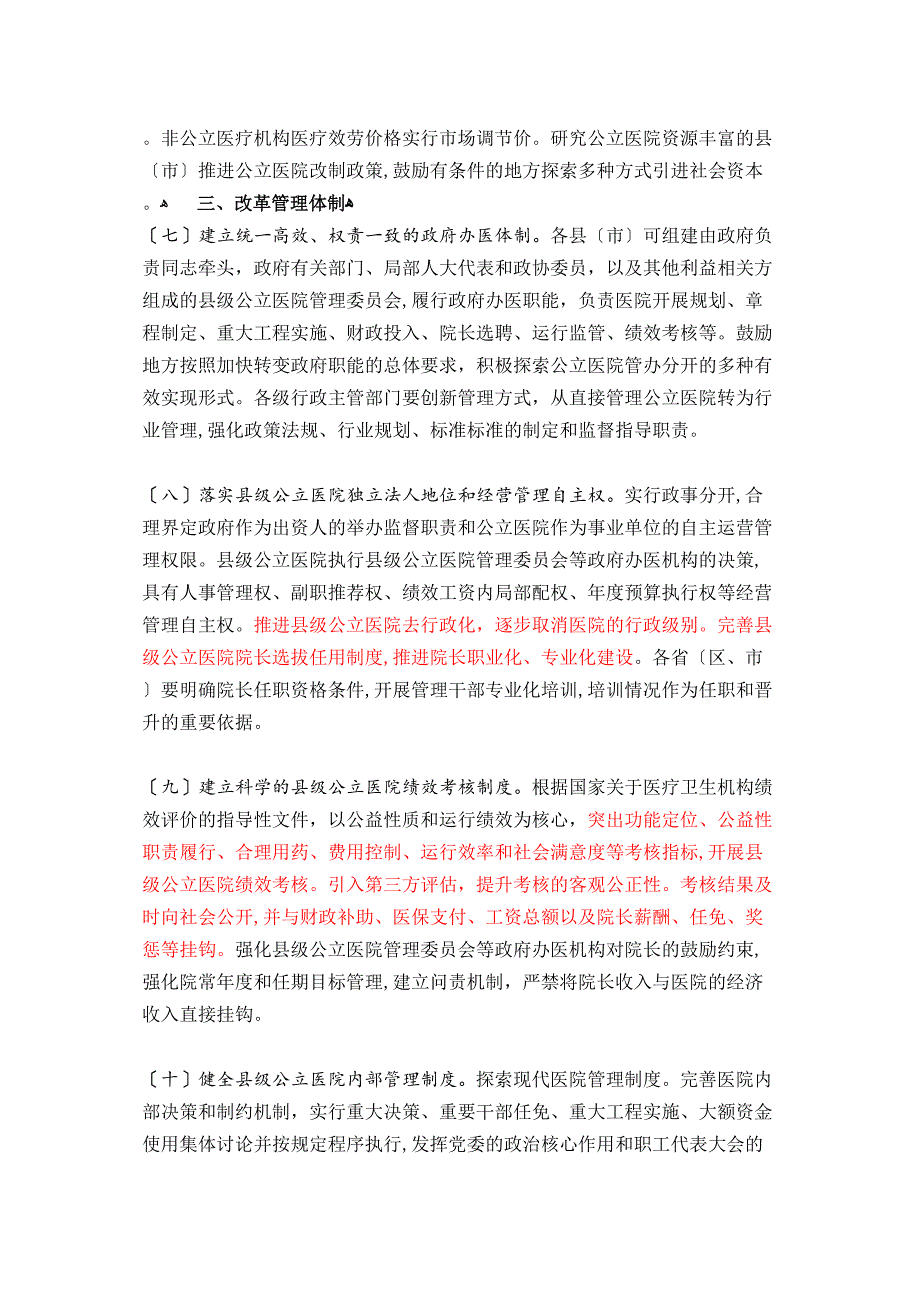 。非公立医疗机构医疗效劳价格实行市场调节价。研究公立医院资源丰富的县〔市〕推进公立医院改制政策,鼓励有条件的地方探索多种方式引进社会资本。

三、改革管理体制

〔七〕建立统一高效、权责一致的政府办医体制。各县〔市〕可组建由政府负责同志牵头，政府有关部门、局部人大代表和政协委员，以及其他利益相关方组成的县级公立医院管理委员会，履行政府办医职能，负责医院开展规划、章程制定、重大工程实施、财政投入、院长选聘、运行监管、绩效考核等。鼓励地方按照加快转变政府职能的总体要求，积极探索公立医院管办分开的多种有效实现形式。各级行政主管部门要创新管理方式，从直接管理公立医院转为行业管理,强化政策法规、行业规划、标准标准的制定和监督指导职责。

〔八〕落实县级公立医院独立法人地位和经营管理自主权。实行政事分开,合理界定政府作为出资人的举办监督职责和公立医院作为事业单位的自主运营管理权限。县级公立医院执行县级公立医院管理委员会等政府办医机构的决策,具有人事管理权、副职推荐权、绩效工资内局部配权、年度预算执行权等经营管理自主权。推进县级公立医院去行政化，逐步取消医院的行政级别。完善县级公立医院院长选拔任用制度,推进院长职业化、专业化建设。各省〔区、市〕要明确院长任职资格条件,开展管理干部专业化培训,培训情况作为任职和晋升的重要依据。

〔九〕建立科学的县级公立医院绩效考核制度。根据国家关于医疗卫生机构绩效评价的指导性文件，以公益性质和运行绩效为核心，突出功能定位、公益性职责履行、合理用药、费用控制、运行效率和社会满意度等考核指标,开展县级公立医院绩效考核。引入第三方评估，提升考核的客观公正性。考核结果及时向社会公开,并与财政补助、医保支付、工资总额以及院长薪酬、任免、奖惩等挂钩。强化县级公立医院管理委员会等政府办医机构对院长的鼓励约束,强化院常年度和任期目标管理,建立问责机制，严禁将院长收入与医院的经济收入直接挂钩。

〔十〕健全县级公立医院内部管理制度。探索现代医院管理制度。完善医院内部决策和制约机制，实行重大决策、重要干部任免、重大工程实施、大额资金使用集体讨论并按规定程序执行,发挥党委的政治核心作用和职工代表大会的